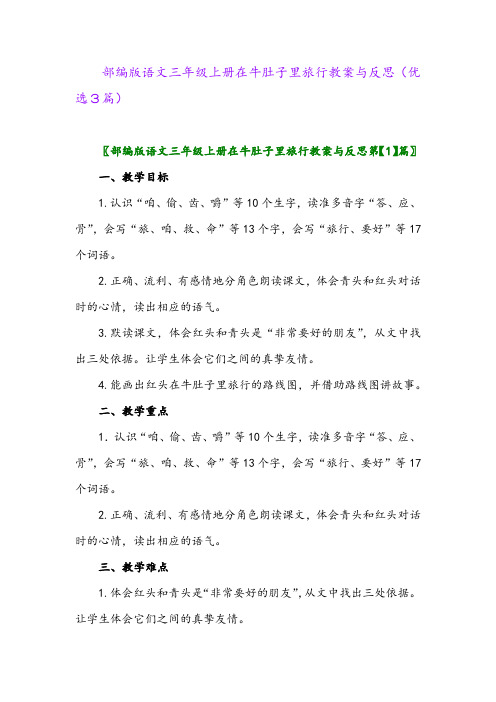 部编版语文三年级上册在牛肚子里旅行教案与反思（优选3篇）

〖部编版语文三年级上册在牛肚子里旅行教案与反思第【1】篇〗

一、教学目标

1. 认识“咱、偷、齿、嚼”等10个生字，读准多音字“答、应、骨”，会写“旅、咱、救、命”等13个字，会写“旅行、要好”等17个词语。

2. 正确、流利、有感情地分角色朗读课文，体会青头和红头对话时的心情，读出相应的语气。

3. 默读课文，体会红头和青头是“非常要好的朋友”，从文中找出三处依据。让学生体会它们之间的真挚友情。

4. 能画出红头在牛肚子里旅行的路线图，并借助路线图讲故事。

二、教学重点

1. 认识“咱、偷、齿、嚼”等10个生字，读准多音字“答、应、骨”，会写“旅、咱、救、命”等13个字，会写“旅行、要好”等17个词语。

2. 正确、流利、有感情地分角色朗读课文，体会青头和红头对话时的心情，读出相应的语气。

三、教学难点

1. 体会红头和青头是“非常要好的朋友”，从文中找出三处依据。让学生体会它们之间的真挚友情。